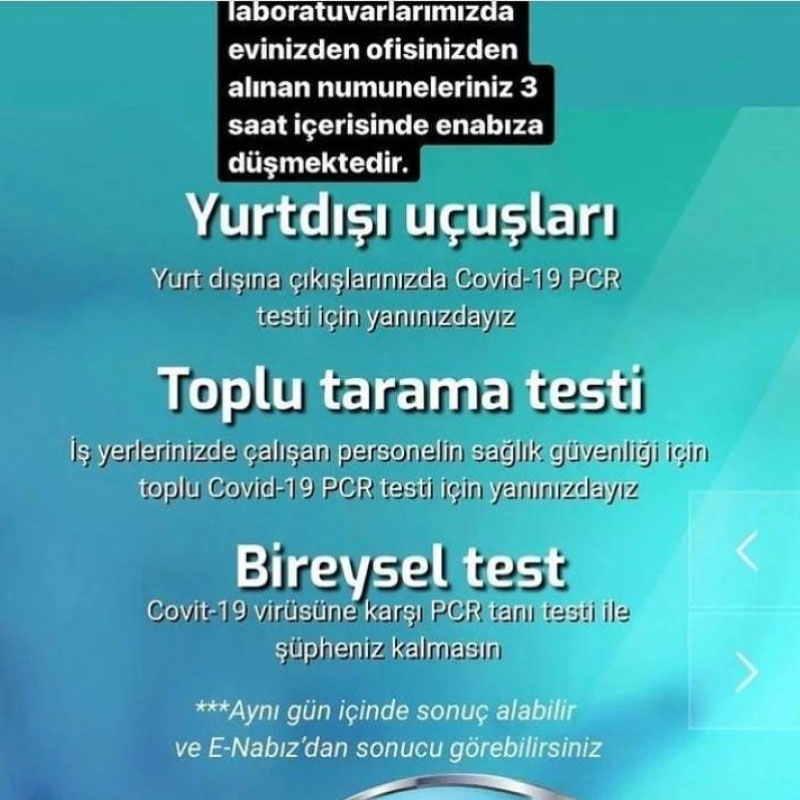 laboratuvarlarımızda evinizden ofisinizden alınan numuneleriniz 3 saat içerisinde enabıza düşmektedir.

Yurtdışı uçuşları

Yurt dışına çıkışlarınızda Covid-19 PCR testi için yanınızdayız

Toplu tarama testi

İş yerlerinizde çalışan personelin sağlık güvenliği için toplu Covid-19 PCR testi için yanınızdayız

Bireysel test

Covit-19 virüsüne karşı PCR tanı testi ile şüpheniz kalmasın

***Aynı gün içinde sonuç alabilir ve E-Nabız'dan sonucu görebilirsiniz